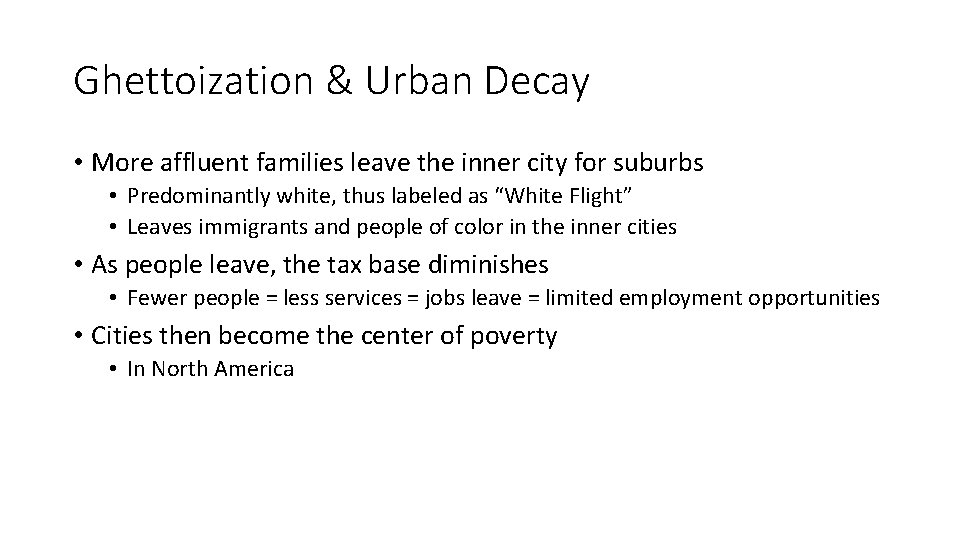 Ghettoization & Urban Decay

• More affluent families leave the inner city for suburbs
  • Predominantly white, thus labeled as “White Flight”
  • Leaves immigrants and people of color in the inner cities
• As people leave, the tax base diminishes
  • Fewer people = less services = jobs leave = limited employment opportunities
• Cities then become the center of poverty
  • In North America